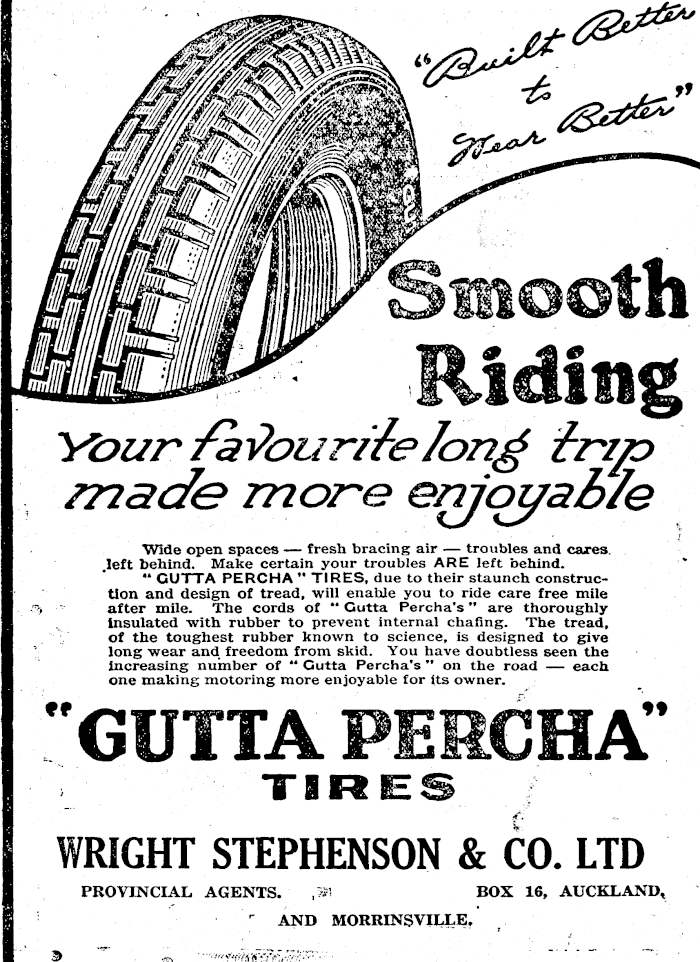 "Built Better to Wear Better"

Smooth Riding

Your favourite long trip made more enjoyable

Wide open spaces — fresh bracing air — troubles and cares left behind. Make certain your troubles ARE left behind.

"GUTTA PERCHA" TIRES, due to their staunch construction and design of tread, will enable you to ride care free mile after mile. The cords of "Gutta Percha's" are thoroughly insulated with rubber to prevent internal chafing. The tread, of the toughest rubber known to science, is designed to give long wear and freedom from skid. You have doubtless seen the increasing number of "Gutta Percha's" on the road — each one making motoring more enjoyable for its owner.

"GUTTA PERCHA" TIRES

WRIGHT STEPHENSON & CO. LTD

PROVINCIAL AGENTS. BOX 16, AUCKLAND, AND MORRINSVILLE.